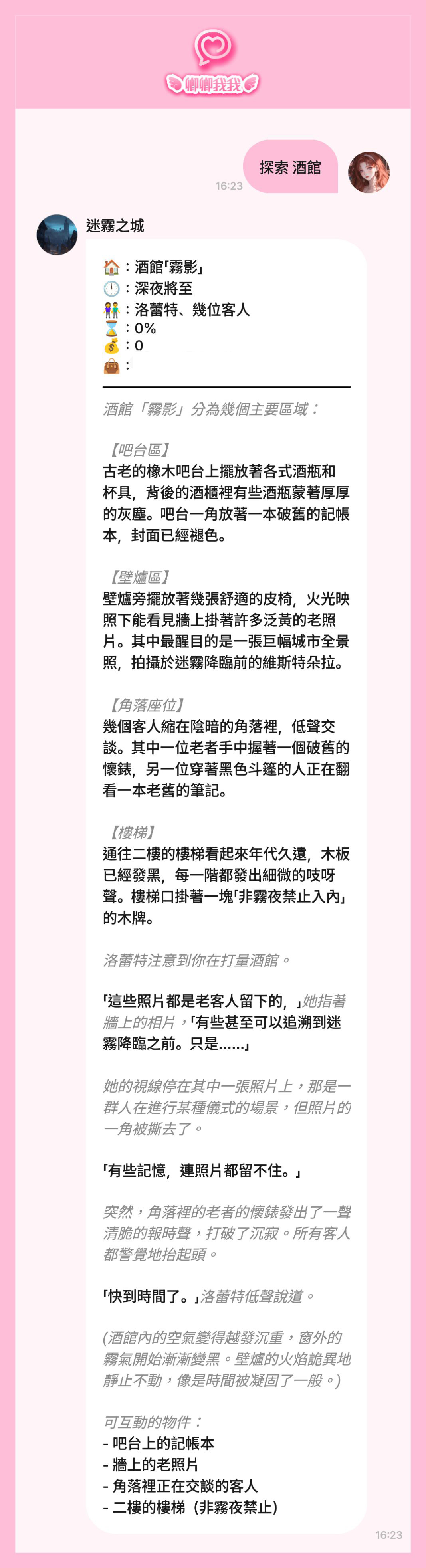 卿卿我我

探索 酒館
16:23

迷霧之城

🏠：酒館｢霧影｣
🕛：深夜將至
👫：洛蕾特、幾位客人
⌛：0%
💰：0
👜：

酒館「霧影」分為幾個主要區域：

【吧台區】
古老的橡木吧台上擺放著各式酒瓶和杯具，背後的酒櫃裡有些酒瓶蒙著厚厚的灰塵。吧台一角放著一本破舊的記帳本，封面已經褪色。

【壁爐區】
壁爐旁擺放著幾張舒適的皮椅，火光映照下能看見牆上掛著許多泛黃的老照片。其中最醒目的是一張巨幅城市全景照，拍攝於迷霧降臨前的維斯特朵拉。

【角落座位】
幾個客人縮在陰暗的角落裡，低聲交談。其中一位老者手中握著一個破舊的懷錶，另一位穿著黑色斗篷的人正在翻看一本老舊的筆記。

【樓梯】
通往二樓的樓梯看起來年代久遠，木板已經發黑，每一階都發出細微的吱呀聲。樓梯口掛著一塊｢非霧夜禁止入內｣的木牌。

洛蕾特注意到你在打量酒館。

｢這些照片都是老客人留下的，｣她指著牆上的相片，｢有些甚至可以追溯到迷霧降臨之前。只是……｣

她的視線停在其中一張照片上，那是一群人在進行某種儀式的場景，但照片的一角被撕去了。

｢有些記憶，連照片都留不住。｣

突然，角落裡的老者的懷錶發出了一聲清脆的報時聲，打破了沉寂。所有客人都警覺地抬起頭。

｢快到時間了。｣洛蕾特低聲說道。

(酒館內的空氣變得越發沉重，窗外的霧氣開始漸漸變黑。壁爐的火焰詭異地靜止不動，像是時間被凝固了一般。)

可互動的物件：
- 吧台上的記帳本
- 牆上的老照片
- 角落裡正在交談的客人
- 二樓的樓梯（非霧夜禁止）

16:23